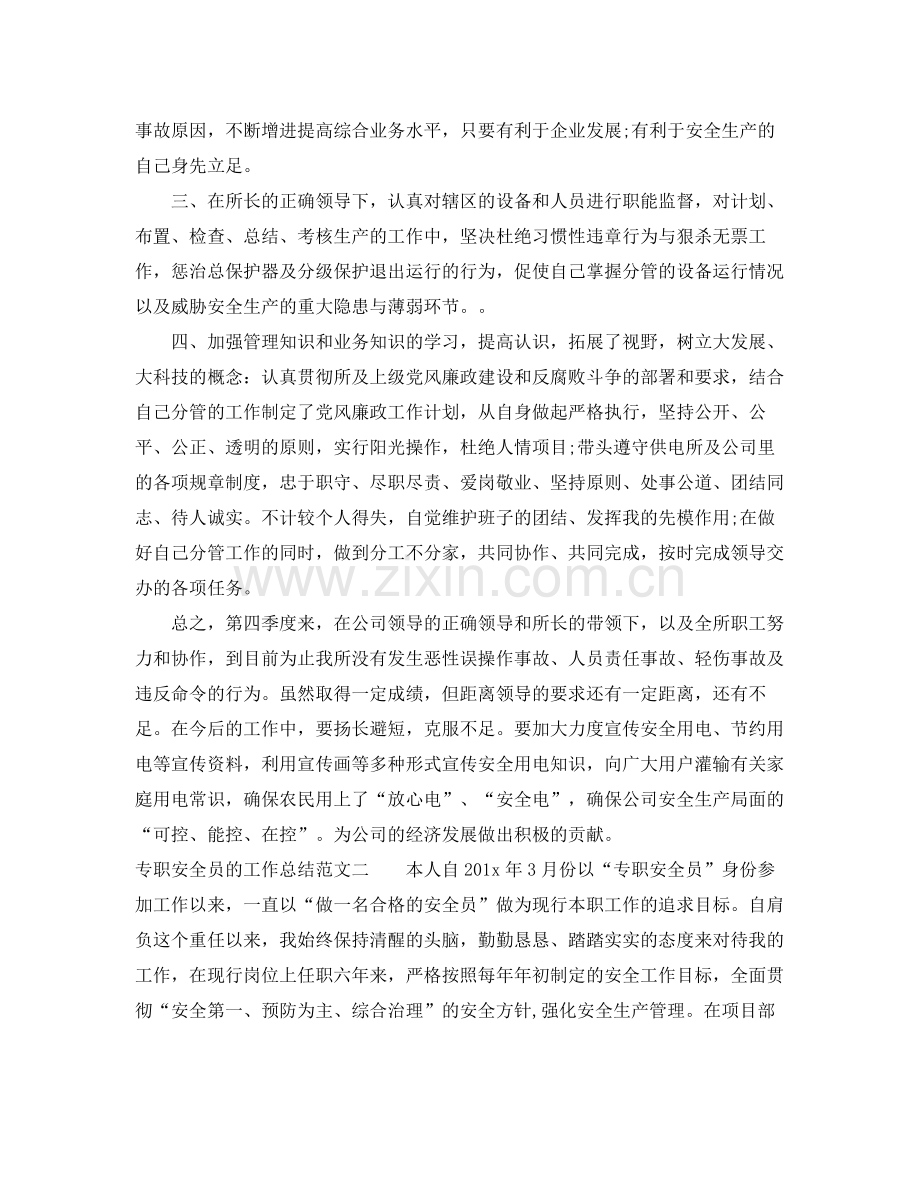 事故原因，不断增进提高综合业务水平，只要有利于企业发展;有利于安全生产的自己身先立足。

三、在所长的正确领导下，认真对辖区的设备和人员进行职能监督，对计划、布置、检查、总结、考核生产的工作中，坚决杜绝习惯性违章行为与狠杀无票工作，惩治总保护器及分级保护退出运行的行为，促使自己掌握分管的设备运行情况以及威胁安全生产的重大隐患与薄弱环节。。

四、加强管理知识和业务知识的学习，提高认识，拓展了视野，树立大发展、大科技的概念：认真贯彻所及上级党风廉政建设和反腐败斗争的部署和要求，结合自己分管的工作制定了党风廉政工作计划，从自身做起严格执行，坚持公开、公平、公正、透明的原则，实行阳光操作，杜绝人情项目;带头遵守供电所及公司里的各项规章制度，忠于职守、尽职尽责、爱岗敬业、坚持原则、处事公道、团结同志、待人诚实。不计较个人得失，自觉维护班子的团结、发挥我的先模作用;在做好自己分管工作的同时，做到分工不分家，共同协作、共同完成，按时完成领导交办的各项任务。

总之，第四季度来，在公司领导的正确领导和所长的带领下，以及全所职工努力和协作，到目前为止我所没有发生恶性误操作事故、人员责任事故、轻伤事故及违反命令的行为。虽然取得一定成绩，但距离领导的要求还有一定距离，还有不足。在今后的工作中，要扬长避短，克服不足。要加大力度宣传安全用电、节约用电等宣传资料，利用宣传画等多种形式宣传安全用电知识，向广大用户灌输有关家庭用电常识，确保农民用上了“放心电”、“安全电”，确保公司安全生产局面的“可控、能控、在控”。为公司的经济发展做出积极的贡献。

专职安全员的工作总结范文二 本人自201x年3月份以“专职安全员”身份参加工作以来，一直以“做一名合格的安全员”做为现行本职工作的追求目标。自肩负这个重任以来，我始终保持清醒的头脑，勤勤恳恳、踏踏实实的态度来对待我的工作，在现行岗位上任职六年来，严格按照每年年初制定的安全工作目标，全面贯彻“安全第一、预防为主、综合治理”的安全方针,强化安全生产管理。在项目部

www.zixin.com.cn